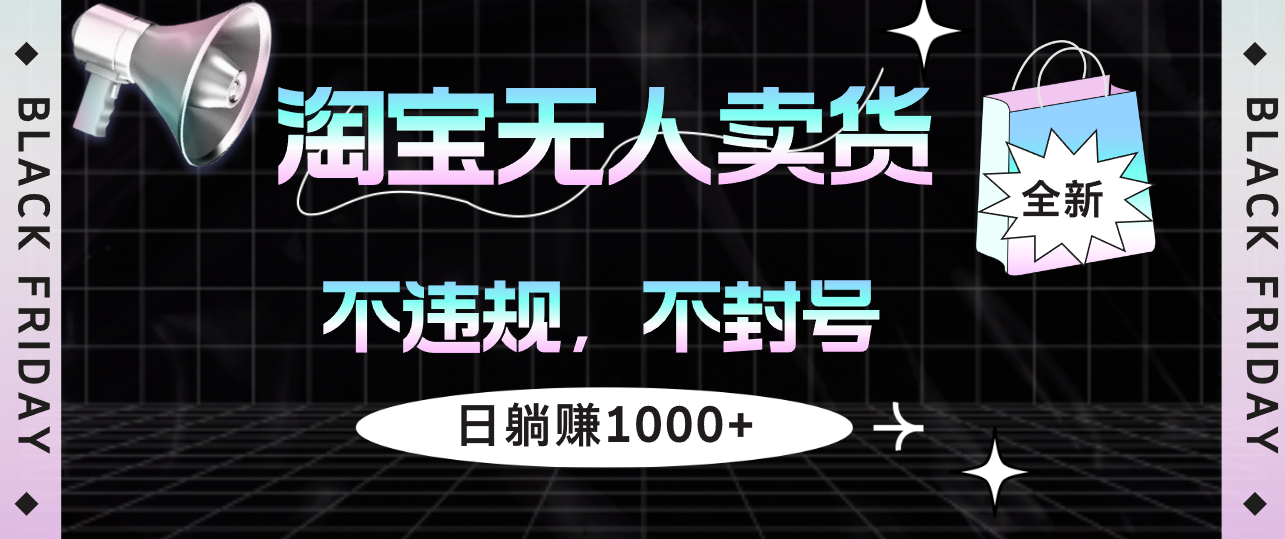 BLACK FRIDAY

淘宝无人卖货

全新

不违规，不封号

日躺赚1000+

BLACK FRIDAY